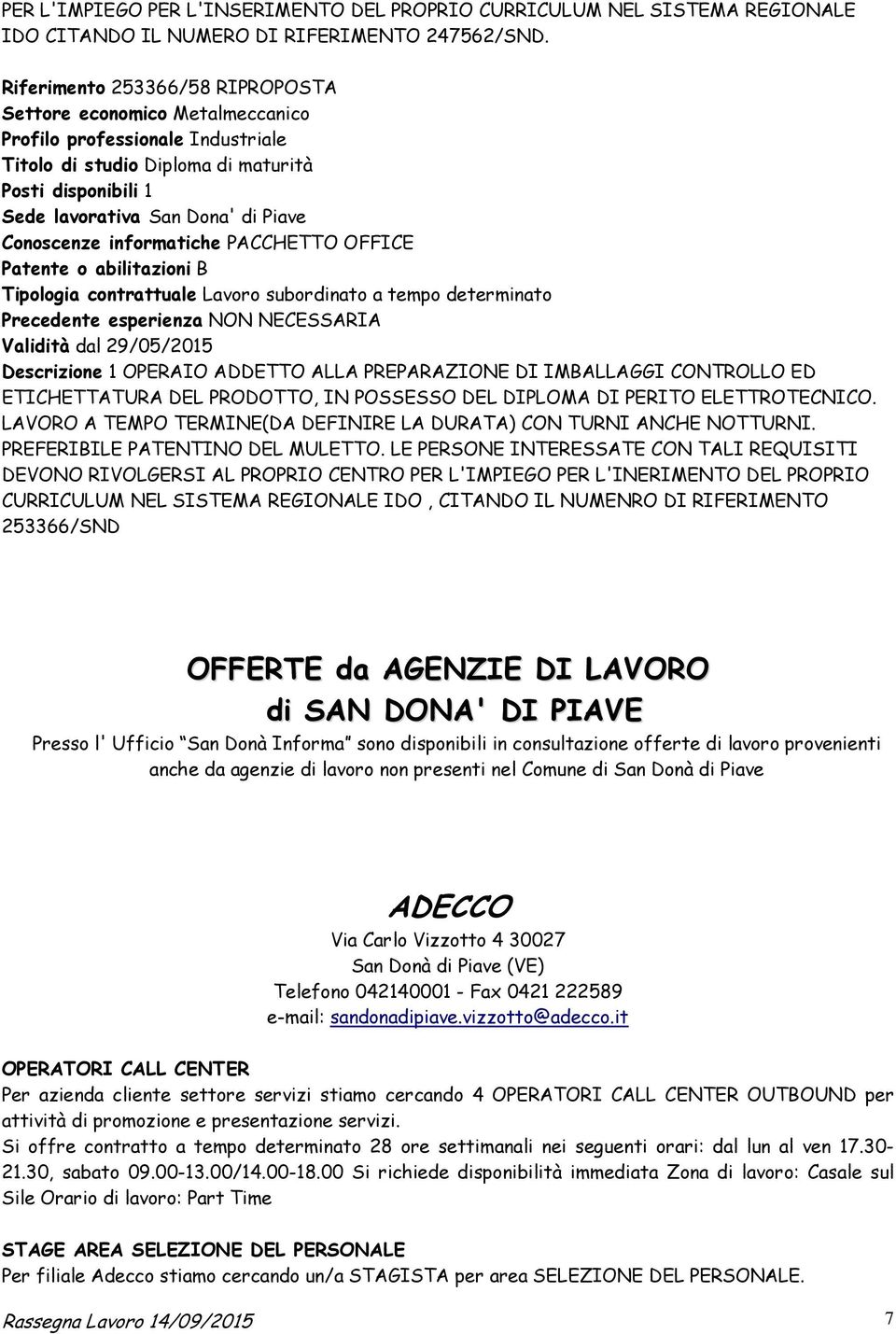 PER L'IMPIEGO PER L'INSERIMENTO DEL PROPRIO CURRICULUM NEL SISTEMA REGIONALE IDO CITANDO IL NUMERO DI RIFERIMENTO 247562/SND.

Riferimento 253366/58 RIPROPOSTA
Settore economico Metalmeccanico
Profilo professionale Industriale
Titolo di studio Diploma di maturità
Posti disponibili 1
Sede lavorativa San Dona' di Piave
Conoscenze informatiche PACCHETTO OFFICE
Patente o abilitazioni B
Tipologia contrattuale Lavoro subordinato a tempo determinato
Precedente esperienza NON NECESSARIA
Validità dal 29/05/2015
Descrizione 1 OPERAIO ADDETTO ALLA PREPARAZIONE DI IMBALLAGGI CONTROLLO ED ETICHETTATURA DEL PRODOTTO, IN POSSESSO DEL DIPLOMA DI PERITO ELETTROTECNICO. LAVORO A TEMPO TERMINE(DA DEFINIRE LA DURATA) CON TURNI ANCHE NOTTURNI. PREFERIBILE PATENTINO DEL MULETTO. LE PERSONE INTERESSATE CON TALI REQUISITI DEVONO RIVOLGERSI AL PROPRIO CENTRO PER L'IMPIEGO PER L'INERIMENTO DEL PROPRIO CURRICULUM NEL SISTEMA REGIONALE IDO , CITANDO IL NUMENRO DI RIFERIMENTO 253366/SND

OFFERTE da AGENZIE DI LAVORO
di SAN DONA' DI PIAVE

Presso l' Ufficio “San Donà Informa” sono disponibili in consultazione offerte di lavoro provenienti anche da agenzie di lavoro non presenti nel Comune di San Donà di Piave

ADECCO
Via Carlo Vizzotto 4 30027
San Donà di Piave (VE)
Telefono 042140001 - Fax 0421 222589
e-mail: sandonadipiave.vizzotto@adecco.it

OPERATORI CALL CENTER
Per azienda cliente settore servizi stiamo cercando 4 OPERATORI CALL CENTER OUTBOUND per attività di promozione e presentazione servizi.
Si offre contratto a tempo determinato 28 ore settimanali nei seguenti orari: dal lun al ven 17.30-21.30, sabato 09.00-13.00/14.00-18.00 Si richiede disponibilità immediata Zona di lavoro: Casale sul Sile Orario di lavoro: Part Time

STAGE AREA SELEZIONE DEL PERSONALE
Per filiale Adecco stiamo cercando un/a STAGISTA per area SELEZIONE DEL PERSONALE.

Rassegna Lavoro 14/09/2015 7